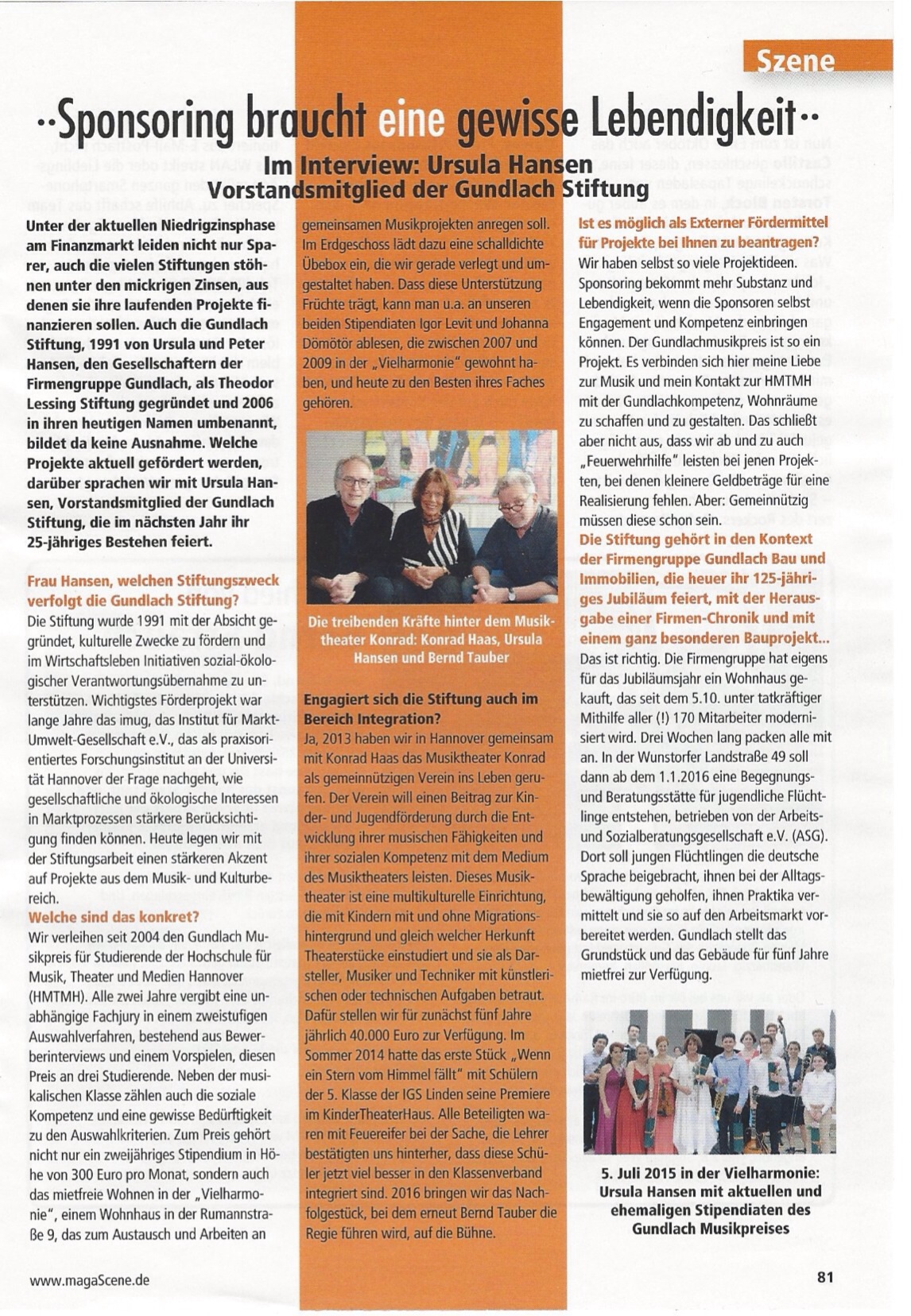 Szene

··Sponsoring braucht eine gewisse Lebendigkeit··

Im Interview: Ursula Hansen
Vorstandsmitglied der Gundlach Stiftung

Unter der aktuellen Niedrigzinsphase am Finanzmarkt leiden nicht nur Sparer, auch die vielen Stiftungen stöhnen unter den mickrigen Zinsen, aus denen sie ihre laufenden Projekte finanzieren sollen. Auch die Gundlach Stiftung, 1991 von Ursula und Peter Hansen, den Gesellschaftern der Firmengruppe Gundlach, als Theodor Lessing Stiftung gegründet und 2006 in ihren heutigen Namen umbenannt, bildet da keine Ausnahme. Welche Projekte aktuell gefördert werden, darüber sprachen wir mit Ursula Hansen, Vorstandsmitglied der Gundlach Stiftung, die im nächsten Jahr ihr 25-jähriges Bestehen feiert.

Frau Hansen, welchen Stiftungszweck verfolgt die Gundlach Stiftung?
Die Stiftung wurde 1991 mit der Absicht gegründet, kulturelle Zwecke zu fördern und im Wirtschaftsleben Initiativen sozial-ökologischer Verantwortungsübernahme zu unterstützen. Wichtigstes Förderprojekt war lange Jahre das imug, das Institut für Markt-Umwelt-Gesellschaft e.V., das als praxisorientiertes Forschungsinstitut an der Universität Hannover der Frage nachgeht, wie gesellschaftliche und ökologische Interessen in Marktprozessen stärkere Berücksichtigung finden können. Heute legen wir mit der Stiftungsarbeit einen stärkeren Akzent auf Projekte aus dem Musik- und Kulturbereich.
Welche sind das konkret?
Wir verleihen seit 2004 den Gundlach Musikpreis für Studierende der Hochschule für Musik, Theater und Medien Hannover (HMTMH). Alle zwei Jahre vergibt eine unabhängige Fachjury in einem zweistufigen Auswahlverfahren, bestehend aus Bewerberinterviews und einem Vorspielen, diesen Preis an drei Studierende. Neben der musikalischen Klasse zählen auch die soziale Kompetenz und eine gewisse Bedürftigkeit zu den Auswahlkriterien. Zum Preis gehört nicht nur ein zweijähriges Stipendium in Höhe von 300 Euro pro Monat, sondern auch das mietfreie Wohnen in der „Vielharmonie", einem Wohnhaus in der Rumannstraße 9, das zum Austausch und Arbeiten an gemeinsamen Musikprojekten anregen soll. Im Erdgeschoss lädt dazu eine schalldichte Übebox ein, die wir gerade verlegt und umgestaltet haben. Dass diese Unterstützung Früchte trägt, kann man u.a. an unseren beiden Stipendiaten Igor Levit und Johanna Dömötör ablesen, die zwischen 2007 und 2009 in der „Vielharmonie" gewohnt haben, und heute zu den Besten ihres Faches gehören.

Die treibenden Kräfte hinter dem Musiktheater Konrad: Konrad Haas, Ursula Hansen und Bernd Tauber

Engagiert sich die Stiftung auch im Bereich Integration?
Ja, 2013 haben wir in Hannover gemeinsam mit Konrad Haas das Musiktheater Konrad als gemeinnützigen Verein ins Leben gerufen. Der Verein will einen Beitrag zur Kinder- und Jugendförderung durch die Entwicklung ihrer musischen Fähigkeiten und ihrer sozialen Kompetenz mit dem Medium des Musiktheaters leisten. Dieses Musiktheater ist eine multikulturelle Einrichtung, die mit Kindern mit und ohne Migrationshintergrund und gleich welcher Herkunft Theaterstücke einstudiert und sie als Darsteller, Musiker und Techniker mit künstlerischen oder technischen Aufgaben betraut. Dafür stellen wir für zunächst fünf Jahre jährlich 40.000 Euro zur Verfügung. Im Sommer 2014 hatte das erste Stück „Wenn ein Stern vom Himmel fällt" mit Schülern der 5. Klasse der IGS Linden seine Premiere im KinderTheaterHaus. Alle Beteiligten waren mit Feuereifer bei der Sache, die Lehrer bestätigten uns hinterher, dass diese Schüler jetzt viel besser in den Klassenverband integriert sind. 2016 bringen wir das Nachfolgestück, bei dem erneut Bernd Tauber die Regie führen wird, auf die Bühne.

Ist es möglich als Externer Fördermittel für Projekte bei Ihnen zu beantragen?
Wir haben selbst so viele Projektideen. Sponsoring bekommt mehr Substanz und Lebendigkeit, wenn die Sponsoren selbst Engagement und Kompetenz einbringen können. Der Gundlachmusikpreis ist so ein Projekt. Es verbinden sich hier meine Liebe zur Musik und mein Kontakt zur HMTMH mit der Gundlachkompetenz, Wohnräume zu schaffen und zu gestalten. Das schließt aber nicht aus, dass wir ab und zu auch „Feuerwehrhilfe" leisten bei jenen Projekten, bei denen kleinere Geldbeträge für eine Realisierung fehlen. Aber: Gemeinnützig müssen diese schon sein.
Die Stiftung gehört in den Kontext der Firmengruppe Gundlach Bau und Immobilien, die heuer ihr 125-jähriges Jubiläum feiert, mit der Herausgabe einer Firmen-Chronik und mit einem ganz besonderen Bauprojekt...
Das ist richtig. Die Firmengruppe hat eigens für das Jubiläumsjahr ein Wohnhaus gekauft, das seit dem 5.10. unter tatkräftiger Mithilfe aller (!) 170 Mitarbeiter modernisiert wird. Drei Wochen lang packen alle mit an. In der Wunstorfer Landstraße 49 soll dann ab dem 1.1.2016 eine Begegnungs- und Beratungsstätte für jugendliche Flüchtlinge entstehen, betrieben von der Arbeits- und Sozialberatungsgesellschaft e.V. (ASG). Dort soll jungen Flüchtlingen die deutsche Sprache beigebracht, ihnen bei der Alltagsbewältigung geholfen, ihnen Praktika vermittelt und sie so auf den Arbeitsmarkt vorbereitet werden. Gundlach stellt das Grundstück und das Gebäude für fünf Jahre mietfrei zur Verfügung.

5. Juli 2015 in der Vielharmonie: Ursula Hansen mit aktuellen und ehemaligen Stipendiaten des Gundlach Musikpreises

www.magaScene.de

81